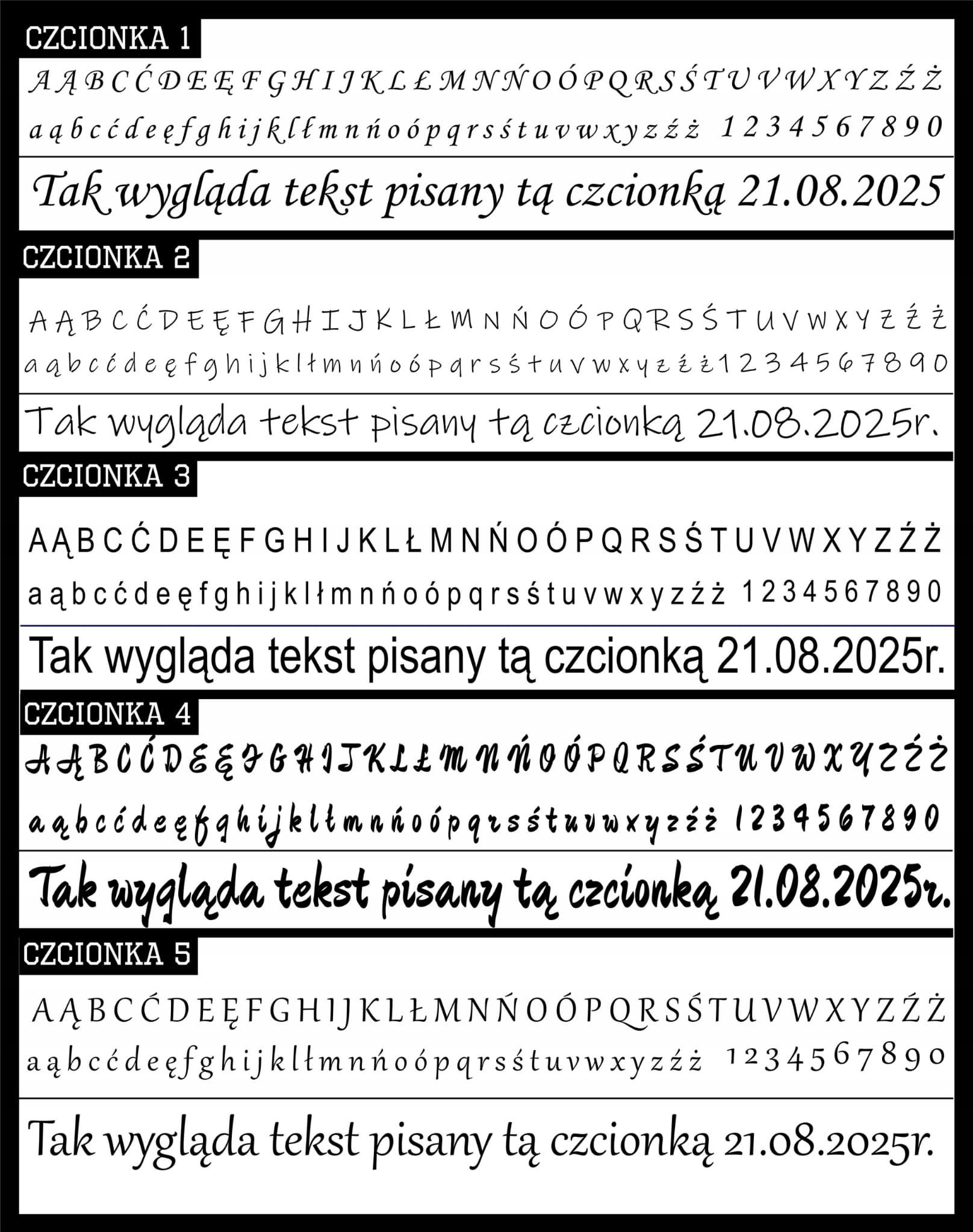 CZCIONKA 1

A Ą B C Ć D E Ę F G H I J K L Ł M N Ń O Ó P Q R S Ś T U V W X Y Z Ź Ż

a ą b c ć d e ę f g h i j k l ł m n ń o ó p q r s ś t u v w x y z ź ż 1 2 3 4 5 6 7 8 9 0

Tak wygląda tekst pisany tą czcionką 21.08.2025

CZCIONKA 2

A Ą B C Ć D E Ę F G H I J K L Ł M N Ń O Ó P Q R S Ś T U V W X Y Z Ź Ż

a ą b c ć d e ę f g h i j k l ł m n ń o ó p q r s ś t u v w x y z ź ż 1 2 3 4 5 6 7 8 9 0

Tak wygląda tekst pisany tą czcionką 21.08.2025r.

CZCIONKA 3

A Ą B C Ć D E Ę F G H I J K L Ł M N Ń O Ó P Q R S Ś T U V W X Y Z Ź Ż

a ą b c ć d e ę f g h i j k l ł m n ń o ó p q r s ś t u v w x y z ź ż 1 2 3 4 5 6 7 8 9 0

Tak wygląda tekst pisany tą czcionką 21.08.2025r.

CZCIONKA 4

A Ą B C Ć D E Ę F G H I J K L Ł M N Ń O Ó P Q R S Ś T U V W X Y Z Ź Ż

a ą b c ć d e ę f g h i j k l ł m n ń o ó p q r s ś t u v w x y z ź ż 1 2 3 4 5 6 7 8 9 0

Tak wygląda tekst pisany tą czcionką 21.08.2025r.

CZCIONKA 5

A Ą B C Ć D E Ę F G H I J K L Ł M N Ń O Ó P Q R S Ś T U V W X Y Z Ź Ż

a ą b c ć d e ę f g h i j k l ł m n ń o ó p q r s ś t u v w x y z ź ż 1 2 3 4 5 6 7 8 9 0

Tak wygląda tekst pisany tą czcionką 21.08.2025r.